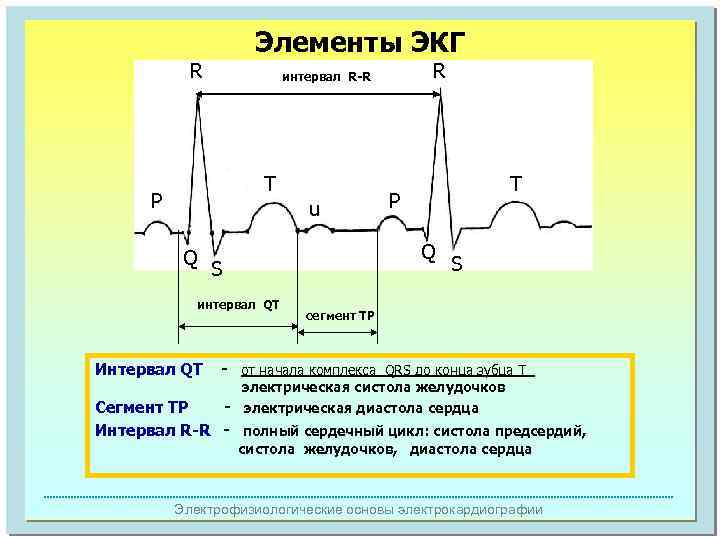 Элементы ЭКГ

R

интервал R-R

R

P

T

u

P

T

Q

S

Q

S

интервал QT

сегмент TP

Интервал QT - от начала комплекса QRS до конца зубца T электрическая систола желудочков

Сегмент TP - электрическая диастола сердца

Интервал R-R - полный сердечный цикл: систола предсердий, систола желудочков, диастола сердца

Электрофизиологические основы электрокардиографии